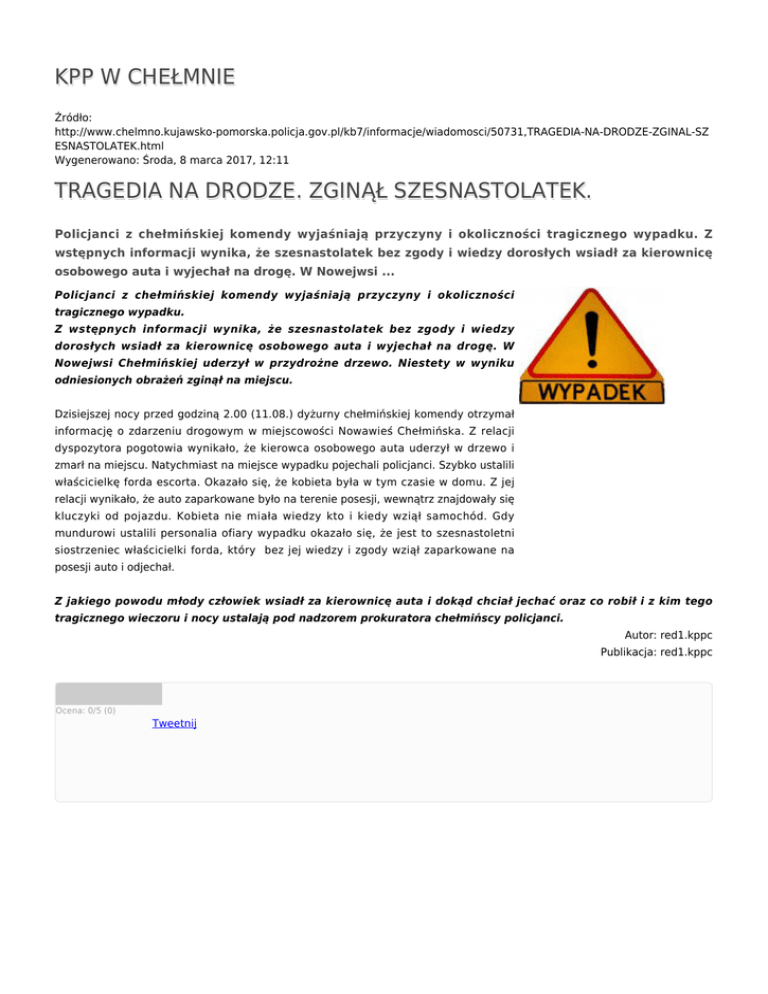 KPP W CHEŁMNIE

Źródło:
http://www.chelmno.kujawsko-pomorska.policja.gov.pl/kb7/informacje/wiadomosci/50731,TRAGEDIA-NA-DRODZE-ZGINAL-SZESNASTOLATEK.html
Wygenerowano: Środa, 8 marca 2017, 12:11

TRAGEDIA NA DRODZE. ZGINĄŁ SZESNASTOLATEK.

Policjanci z chełmińskiej komendy wyjaśniają przyczyny i okoliczności tragicznego wypadku. Z wstępnych informacji wynika, że szesnastolatek bez zgody i wiedzy dorosłych wsiadł za kierownicę osobowego auta i wyjechał na drogę. W Nowejwsi ...

Policjanci z chełmińskiej komendy wyjaśniają przyczyny i okoliczności tragicznego wypadku.
Z wstępnych informacji wynika, że szesnastolatek bez zgody i wiedzy dorosłych wsiadł za kierownicę osobowego auta i wyjechał na drogę. W Nowejwsi Chełmińskiej uderzył w przydrożne drzewo. Niestety w wyniku odniesionych obrażeń zginął na miejscu.

WYPADEK

Dzisiejszej nocy przed godziną 2.00 (11.08.) dyżurny chełmińskiej komendy otrzymał informację o zdarzeniu drogowym w miejscowości Nowawieś Chełmińska. Z relacji dyspozytora pogotowia wynikało, że kierowca osobowego auta uderzył w drzewo i zmarł na miejscu. Natychmiast na miejsce wypadku pojechali policjanci. Szybko ustalili właścicielkę forda escorta. Okazało się, że kobieta była w tym czasie w domu. Z jej relacji wynikało, że auto zaparkowane było na terenie posesji, wewnątrz znajdowały się kluczyki od pojazdu. Kobieta nie miała wiedzy kto i kiedy wziął samochód. Gdy mundurowi ustalili personalia ofiary wypadku okazało się, że jest to szesnastoletni siostrzeniec właścicielki forda, który bez jej wiedzy i zgody wziął zaparkowane na posesji auto i odjechał.

Z jakiego powodu młody człowiek wsiadł za kierownicę auta i dokąd chciał jechać oraz co robił i z kim tego tragicznego wieczoru i nocy ustalają pod nadzorem prokuratora chełmińscy policjanci.

Autor: red1.kppc
Publikacja: red1.kppc

Ocena: 0/5 (0)
Tweetnij